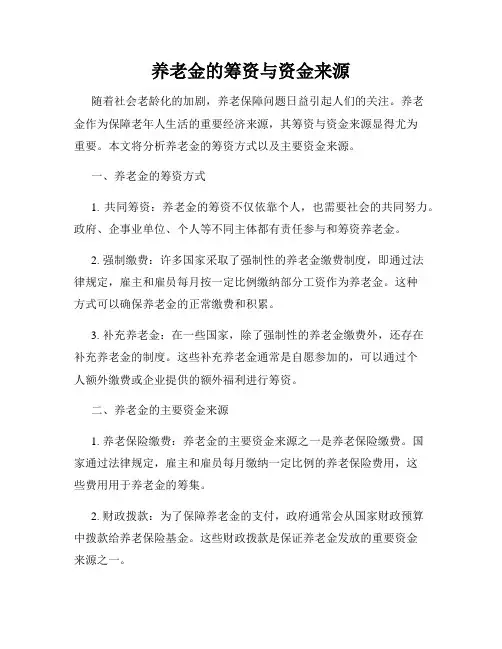 养老金的筹资与资金来源

随着社会老龄化的加剧，养老保障问题日益引起人们的关注。养老金作为保障老年人生活的重要经济来源，其筹资与资金来源显得尤为重要。本文将分析养老金的筹资方式以及主要资金来源。

一、养老金的筹资方式

1. 共同筹资：养老金的筹资不仅依靠个人，也需要社会的共同努力。政府、企事业单位、个人等不同主体都有责任参与和筹资养老金。

2. 强制缴费：许多国家采取了强制性的养老金缴费制度，即通过法律规定，雇主和雇员每月按一定比例缴纳部分工资作为养老金。这种方式可以确保养老金的正常缴费和积累。

3. 补充养老金：在一些国家，除了强制性的养老金缴费外，还存在补充养老金的制度。这些补充养老金通常是自愿参加的，可以通过个人额外缴费或企业提供的额外福利进行筹资。

二、养老金的主要资金来源

1. 养老保险缴费：养老金的主要资金来源之一是养老保险缴费。国家通过法律规定，雇主和雇员每月缴纳一定比例的养老保险费用，这些费用用于养老金的筹集。

2. 财政拨款：为了保障养老金的支付，政府通常会从国家财政预算中拨款给养老保险基金。这些财政拨款是保证养老金发放的重要资金来源之一。